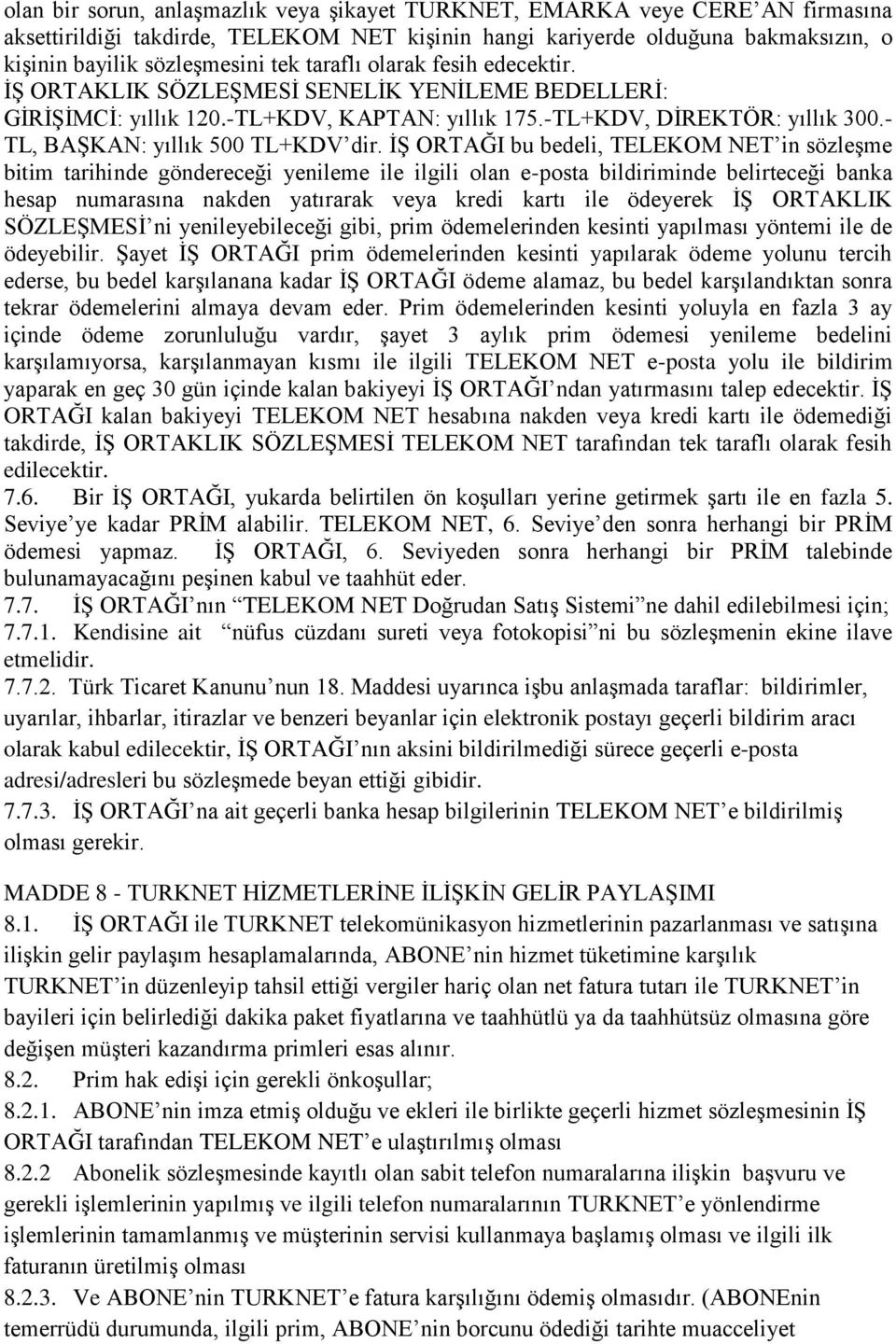 olan bir sorun, anlaşmazlık veya şikayet TURKNET, EMARKA veye CERE'AN firmasına aksettirildiği takdirde, TELEKOM NET kişinin hangi kariyerde olduğuna bakmaksızın, o kişinin bayilik sözleşmesini tek taraflı olarak fesih edecektir.
İŞ ORTAKLIK SÖZLEŞMESİ SENELİK YENİLEME BEDELLERİ: GİRİŞİMCİ: yıllık 120.-TL+KDV, KAPTAN: yıllık 175.-TL+KDV, DİREKTÖR: yıllık 300.-TL, BAŞKAN: yıllık 500 TL+KDV'dir. İŞ ORTAĞI bu bedeli, TELEKOM NET'in sözleşme bitim tarihinde göndereceği yenileme ile ilgili olan e-posta bildiriminde belirteceği banka hesap numarasına nakden yatırarak veya kredi kartı ile ödeyerek İŞ ORTAKLIK SÖZLEŞMESİ'ni yenileyebileceği gibi, prim ödemelerinden kesinti yapılması yöntemi ile de ödeyebilir. Şayet İŞ ORTAĞI prim ödemelerinden kesinti yapılarak ödeme yolunu tercih ederse, bu bedel karşılanana kadar İŞ ORTAĞI ödeme alamaz, bu bedel karşılandıktan sonra tekrar ödemelerini almaya devam eder. Prim ödemelerinden kesinti yoluyla en fazla 3 ay içinde ödeme zorunluluğu vardır, şayet 3 aylık prim ödemesi yenileme bedelini karşılamıyorsa, karşılanmayan kısmı ile ilgili TELEKOM NET e-posta yolu ile bildirim yaparak en geç 30 gün içinde kalan bakiyeyi İŞ ORTAĞI'ndan yatırmasını talep edecektir. İŞ ORTAĞI kalan bakiyeyi TELEKOM NET hesabına nakden veya kredi kartı ile ödemediği takdirde, İŞ ORTAKLIK SÖZLEŞMESİ TELEKOM NET tarafından tek taraflı olarak fesih edilecektir.
7.6. Bir İŞ ORTAĞI, yukarda belirtilen ön koşulları yerine getirmek şartı ile en fazla 5. Seviye'ye kadar PRİM alabilir. TELEKOM NET, 6. Seviye'den sonra herhangi bir PRİM ödemesi yapmaz. İŞ ORTAĞI, 6. Seviyeden sonra herhangi bir PRİM talebinde bulunamayacağını peşinen kabul ve taahhüt eder.
7.7. İŞ ORTAĞI'nın "TELEKOM NET Doğrudan Satış Sistemi"ne dahil edilebilmesi için;
7.7.1. Kendisine ait "nüfus cüzdanı sureti veya fotokopisi"ni bu sözleşmenin ekine ilave etmelidir.
7.7.2. Türk Ticaret Kanunu'nun 18. Maddesi uyarınca işbu anlaşmada taraflar: bildirimler, uyarılar, ihbarlar, itirazlar ve benzeri beyanlar için elektronik postayı geçerli bildirim aracı olarak kabul edilecektir, İŞ ORTAĞI'nın aksini bildirilmediği sürece geçerli e-posta adresi/adresleri bu sözleşmede beyan ettiği gibidir.
7.7.3. İŞ ORTAĞI'na ait geçerli banka hesap bilgilerinin TELEKOM NET'e bildirilmiş olması gerekir.

MADDE 8 - TURKNET HİZMETLERİNE İLİŞKİN GELİR PAYLAŞIMI
8.1. İŞ ORTAĞI ile TURKNET telekomünikasyon hizmetlerinin pazarlanması ve satışına ilişkin gelir paylaşım hesaplamalarında, ABONE'nin hizmet tüketimine karşılık TURKNET'in düzenleyip tahsil ettiği vergiler hariç olan net fatura tutarı ile TURKNET'in bayileri için belirlediği dakika paket fiyatlarına ve taahhütlü ya da taahhütsüz olmasına göre değişen müşteri kazandırma primleri esas alınır.
8.2. Prim hak edişi için gerekli önkoşullar;
8.2.1. ABONE'nin imza etmiş olduğu ve ekleri ile birlikte geçerli hizmet sözleşmesinin İŞ ORTAĞI tarafından TELEKOM NET'e ulaştırılmış olması
8.2.2 Abonelik sözleşmesinde kayıtlı olan sabit telefon numaralarına ilişkin başvuru ve gerekli işlemlerinin yapılmış ve ilgili telefon numaralarının TURKNET'e yönlendirme işlemlerinin tamamlanmış ve müşterinin servisi kullanmaya başlamış olması ve ilgili ilk faturanın üretilmiş olması
8.2.3. Ve ABONE'nin TURKNET'e fatura karşılığını ödemiş olmasıdır. (ABONEnin temerrüdü durumunda, ilgili prim, ABONE'nin borcunu ödediği tarihte muacceliyet